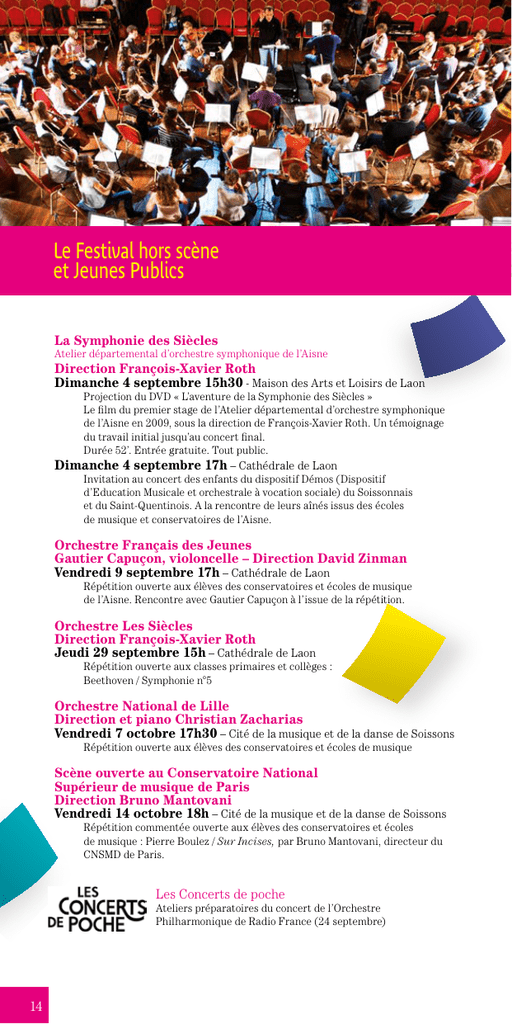 Le Festival hors scène
et Jeunes Publics

La Symphonie des Siècles
Atelier départemental d'orchestre symphonique de l'Aisne
Direction François-Xavier Roth
Dimanche 4 septembre 15h30 - Maison des Arts et Loisirs de Laon
Projection du DVD « L'aventure de la Symphonie des Siècles »
Le film du premier stage de l'Atelier départemental d'orchestre symphonique de l'Aisne en 2009, sous la direction de François-Xavier Roth. Un témoignage du travail initial jusqu'au concert final.
Durée 52'. Entrée gratuite. Tout public.
Dimanche 4 septembre 17h – Cathédrale de Laon
Invitation au concert des enfants du dispositif Démos (Dispositif d'Education Musicale et orchestrale à vocation sociale) du Soissonnais et du Saint-Quentinois. A la rencontre de leurs aînés issus des écoles de musique et conservatoires de l'Aisne.

Orchestre Français des Jeunes
Gautier Capuçon, violoncelle – Direction David Zinman
Vendredi 9 septembre 17h – Cathédrale de Laon
Répétition ouverte aux élèves des conservatoires et écoles de musique de l'Aisne. Rencontre avec Gautier Capuçon à l'issue de la répétition.

Orchestre Les Siècles
Direction François-Xavier Roth
Jeudi 29 septembre 15h – Cathédrale de Laon
Répétition ouverte aux classes primaires et collèges :
Beethoven / Symphonie n°5

Orchestre National de Lille
Direction et piano Christian Zacharias
Vendredi 7 octobre 17h30 – Cité de la musique et de la danse de Soissons
Répétition ouverte aux élèves des conservatoires et écoles de musique

Scène ouverte au Conservatoire National
Supérieur de musique de Paris
Direction Bruno Mantovani
Vendredi 14 octobre 18h – Cité de la musique et de la danse de Soissons
Répétition commentée ouverte aux élèves des conservatoires et écoles de musique : Pierre Boulez / Sur Incises, par Bruno Mantovani, directeur du CNSMD de Paris.

LES CONCERTS DE POCHE
Les Concerts de poche
Ateliers préparatoires du concert de l'Orchestre Philharmonique de Radio France (24 septembre)

14